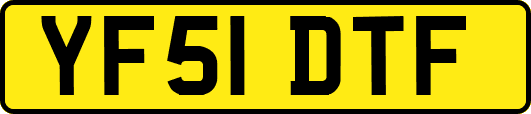 YF51 DTF